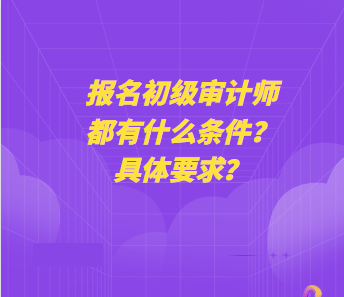 报名初级审计师
都有什么条件？
具体要求？